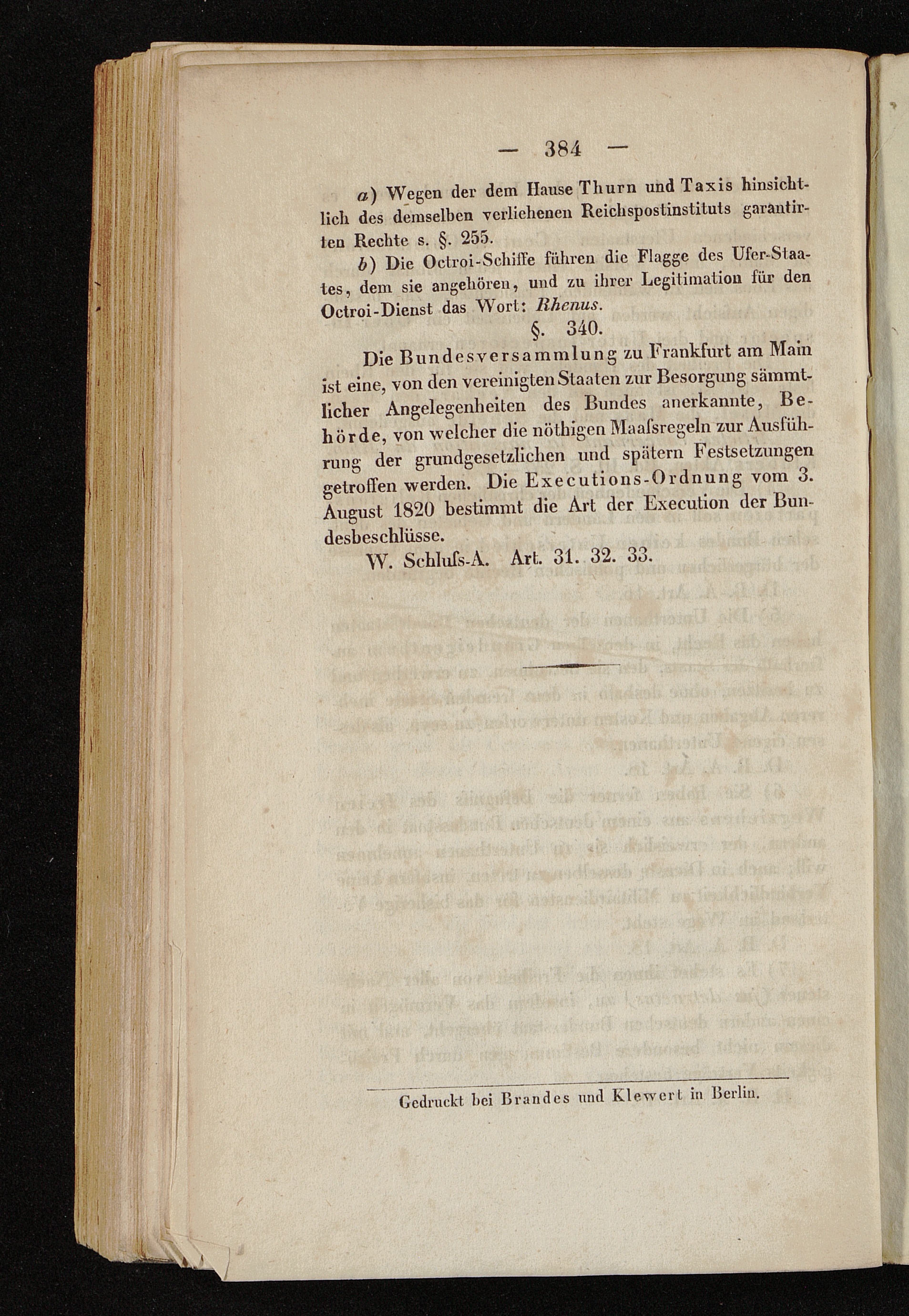 — 384 —

a) Wegen der dem Hause Thurn und Taxis hinsichtlich des demselben verliehenen Reichspostinstituts garantirten Rechte s. §. 255.

b) Die Octroi-Schiffe führen die Flagge des Ufer-Staates, dem sie angehören, und zu ihrer Legitimation für den Octroi-Dienst das Wort: Rhenus.

§. 340.

Die Bundesversammlung zu Frankfurt am Main ist eine, von den vereinigten Staaten zur Besorgung sämmtlicher Angelegenheiten des Bundes anerkannte, Behörde, von welcher die nöthigen Maaſsregeln zur Ausführung der grundgesetzlichen und spätern Festsetzungen getroffen werden. Die Executions-Ordnung vom 3. August 1820 bestimmt die Art der Execution der Bundesbeschlüsse.

W. Schluſs-A. Art. 31. 32. 33.

Gedruckt bei Brandes und Klewert in Berlin.